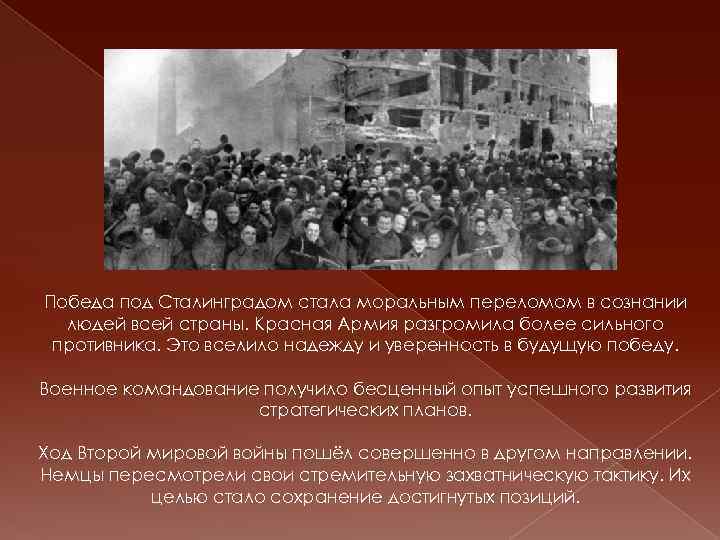 Победа под Сталинградом стала моральным переломом в сознании людей всей страны. Красная Армия разгромила более сильного противника. Это вселило надежду и уверенность в будущую победу.

Военное командование получило бесценный опыт успешного развития стратегических планов.

Ход Второй мировой войны пошёл совершенно в другом направлении. Немцы пересмотрели свои стремительную захватническую тактику. Их целью стало сохранение достигнутых позиций.